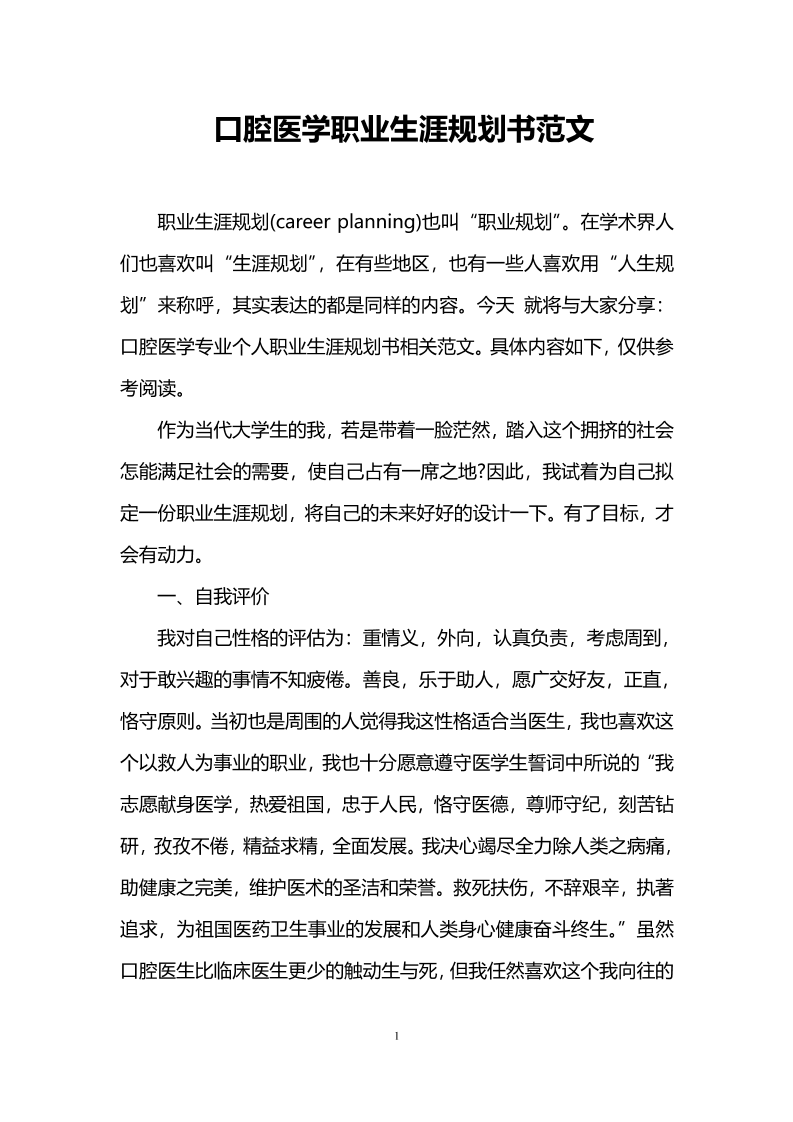 口腔医学职业生涯规划书范文

职业生涯规划(career planning)也叫“职业规划”。在学术界人们也喜欢叫“生涯规划”，在有些地区，也有一些人喜欢用“人生规划”来称呼，其实表达的都是同样的内容。今天 就将与大家分享：口腔医学专业个人职业生涯规划书相关范文。具体内容如下，仅供参考阅读。

作为当代大学生的我，若是带着一脸茫然，踏入这个拥挤的社会怎能满足社会的需要，使自己占有一席之地?因此，我试着为自己拟定一份职业生涯规划，将自己的未来好好的设计一下。有了目标，才会有动力。

一、自我评价

我对自己性格的评估为：重情义，外向，认真负责，考虑周到，对于敢兴趣的事情不知疲倦。善良，乐于助人，愿广交好友，正直，恪守原则。当初也是周围的人觉得我这性格适合当医生，我也喜欢这个以救人为事业的职业，我也十分愿意遵守医学生誓词中所说的“我志愿献身医学，热爱祖国，忠于人民，恪守医德，尊师守纪，刻苦钻研，孜孜不倦，精益求精，全面发展。我决心竭尽全力除人类之病痛，助健康之完美，维护医术的圣洁和荣誉。救死扶伤，不辞艰辛，执著追求，为祖国医药卫生事业的发展和人类身心健康奋斗终生。”虽然口腔医生比临床医生更少的触动生与死，但我任然喜欢这个我向往的

1